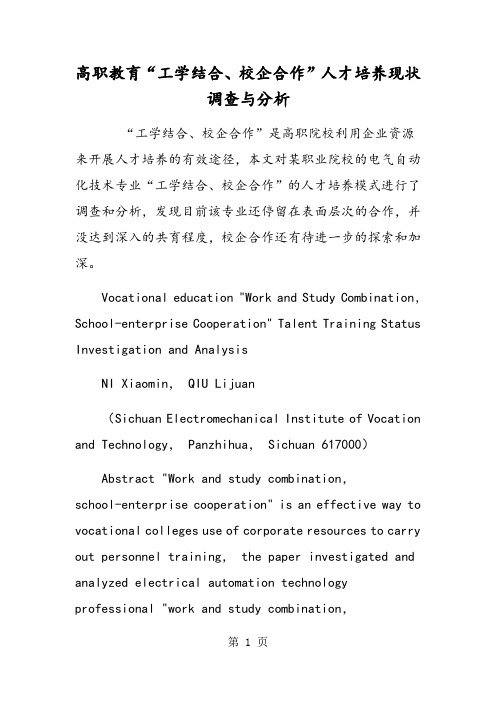 高职教育“工学结合、校企合作”人才培养现状调查与分析

“工学结合、校企合作”是高职院校利用企业资源来开展人才培养的有效途径，本文对某职业院校的电气自动化技术专业“工学结合、校企合作”的人才培养模式进行了调查和分析，发现目前该专业还停留在表面层次的合作，并没达到深入的共育程度，校企合作还有待进一步的探索和加深。

Vocational education "Work and Study Combination, School-enterprise Cooperation" Talent Training Status Investigation and Analysis

NI Xiaomin, QIU Lijuan

（Sichuan Electromechanical Institute of Vocation and Technology, Panzhihua, Sichuan 617000）

Abstract "Work and study combination, school-enterprise cooperation" is an effective way to vocational colleges use of corporate resources to carry out personnel training, the paper investigated and analyzed electrical automation technology professional "work and study combination,

第 1 页